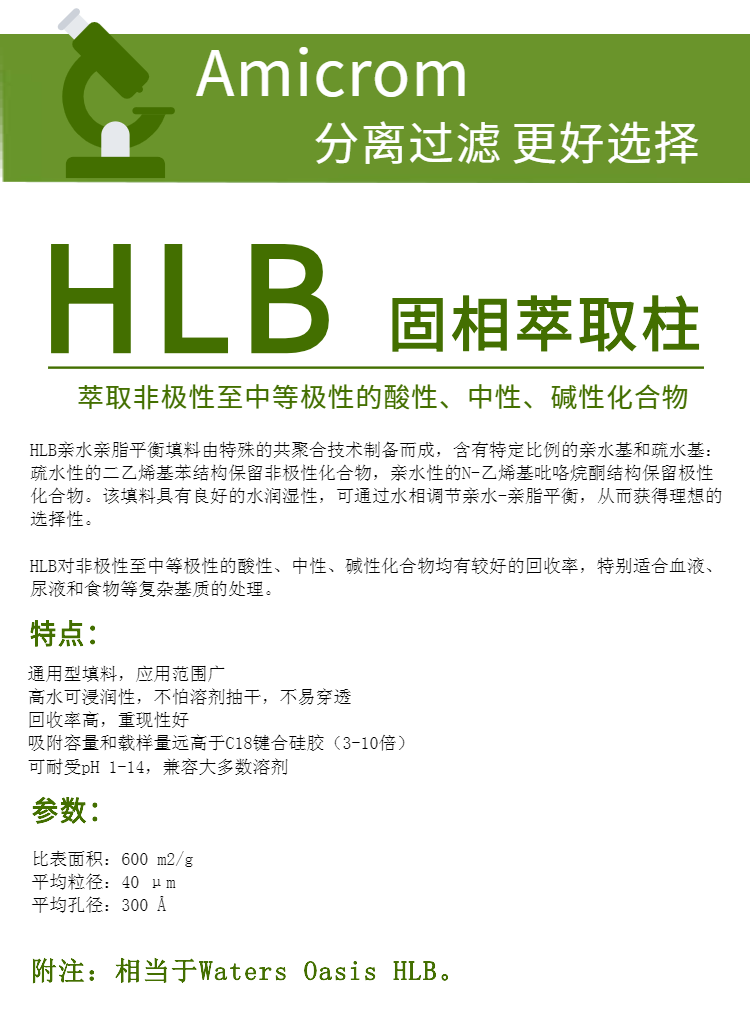 Amicrom
分离过滤 更好选择

HLB 固相萃取柱

萃取非极性至中等极性的酸性、中性、碱性化合物

HLB亲水亲脂平衡填料由特殊的共聚合技术制备而成，含有特定比例的亲水基和疏水基：疏水性的二乙烯基苯结构保留非极性化合物，亲水性的N-乙烯基吡咯烷酮结构保留极性化合物。该填料具有良好的水润湿性，可通过水相调节亲水-亲脂平衡，从而获得理想的选择性。

HLB对非极性至中等极性的酸性、中性、碱性化合物均有较好的回收率，特别适合血液、尿液和食物等复杂基质的处理。

特点：

通用型填料，应用范围广
高水可浸润性，不怕溶剂抽干，不易穿透
回收率高，重现性好
吸附容量和载样量远高于C18键合硅胶（3-10倍）
可耐受pH 1-14，兼容大多数溶剂

参数：

比表面积：600 m2/g
平均粒径：40 μm
平均孔径：300 Å

附注：相当于Waters Oasis HLB。